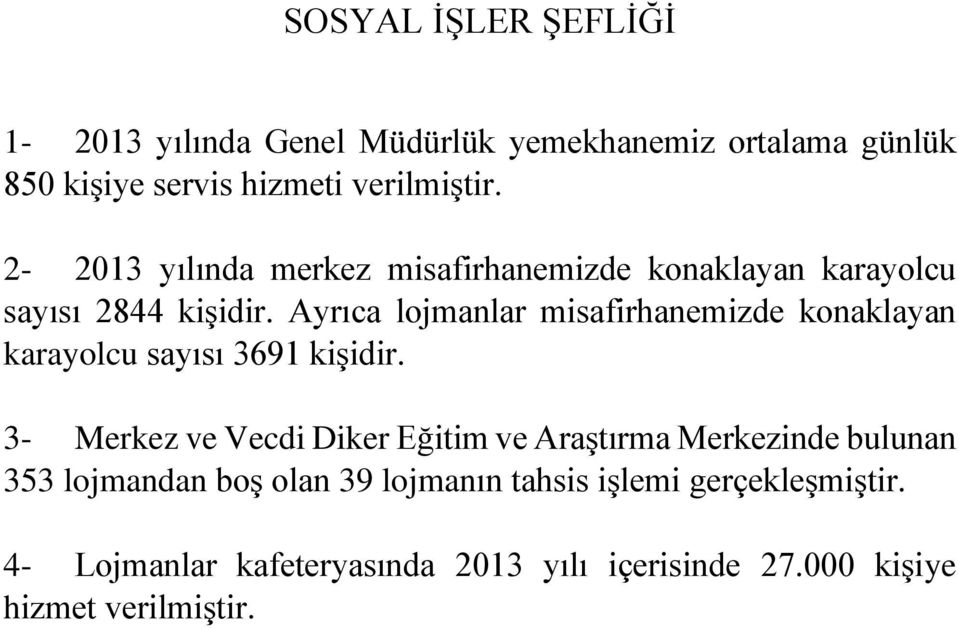 SOSYAL İŞLER ŞEFLİĞİ

1- 2013 yılında Genel Müdürlük yemekhanemiz ortalama günlük 850 kişiye servis hizmeti verilmiştir.

2- 2013 yılında merkez misafirhanemizde konaklayan karayolcu sayısı 2844 kişidir. Ayrıca lojmanlar misafirhanemizde konaklayan karayolcu sayısı 3691 kişidir.

3- Merkez ve Vecdi Diker Eğitim ve Araştırma Merkezinde bulunan 353 lojmandan boş olan 39 lojmanın tahsis işlemi gerçekleşmiştir.

4- Lojmanlar kafeteryasında 2013 yılı içerisinde 27.000 kişiye hizmet verilmiştir.